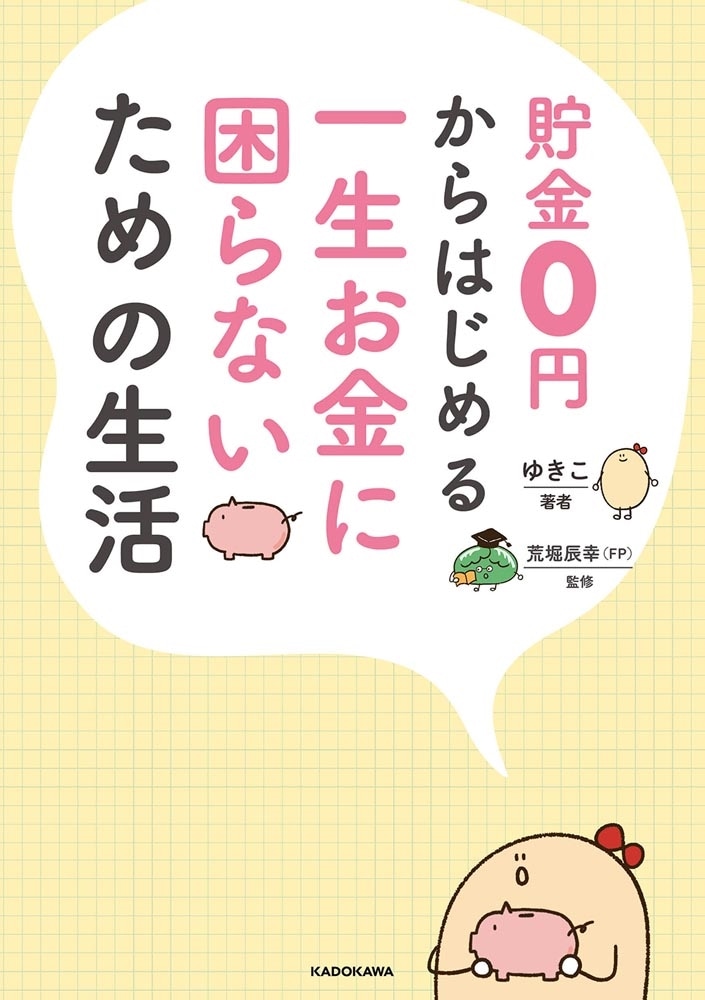 貯金0円からはじめる一生お金に困らないための生活

ゆきこ
著者

荒堀辰幸（FP）
監修

KADOKAWA